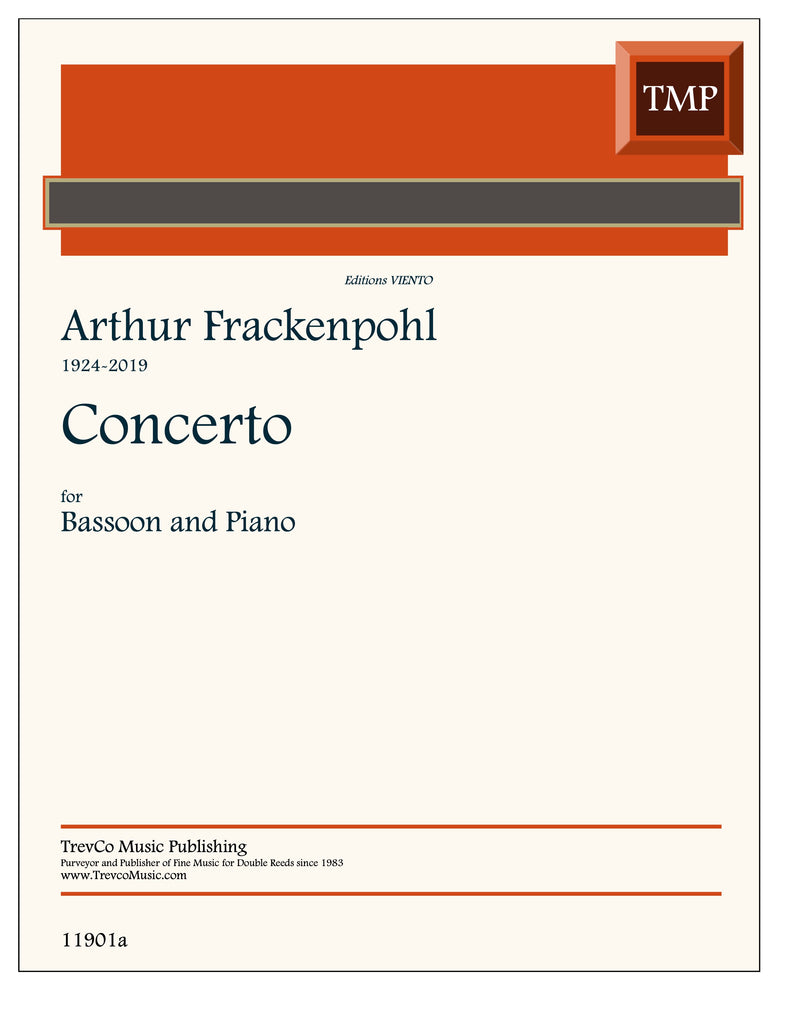 TMP

Editions VIENTO

Arthur Frackenpohl

1924-2019

Concerto

for

Bassoon and Piano

TrevCo Music Publishing

Purveyor and Publisher of Fine Music for Double Reeds since 1983

www.TrevcoMusic.com

11901a